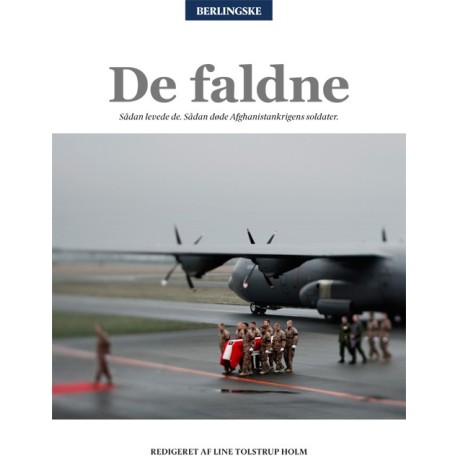 BERLINGSKE

De faldne

Sådan levede de. Sådan døde Afghanistankrigens soldater.

REDIGERET AF LINE TOLSTRUP HOLM